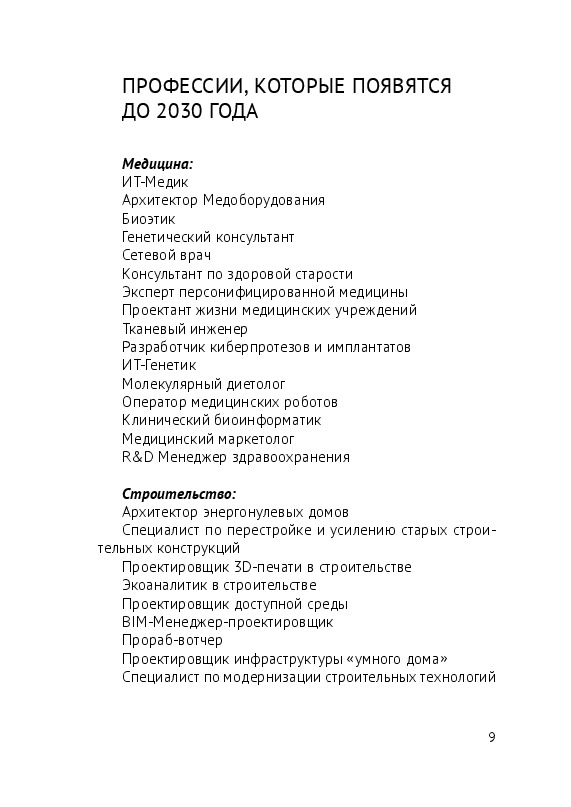 ПРОФЕССИИ, КОТОРЫЕ ПОЯВЯТСЯ ДО 2030 ГОДА

Медицина:
ИТ-Медик
Архитектор Медоборудования
Биоэтик
Генетический консультант
Сетевой врач
Консультант по здоровой старости
Эксперт персонифицированной медицины
Проектант жизни медицинских учреждений
Тканевый инженер
Разработчик киберпротезов и имплантатов
ИТ-Генетик
Молекулярный диетолог
Оператор медицинских роботов
Клинический биоинформатик
Медицинский маркетолог
R&D Менеджер здравоохранения

Строительство:
Архитектор энергонулевых домов
Специалист по перестройке и усилению старых строительных конструкций
Проектировщик 3D-печати в строительстве
Экоаналитик в строительстве
Проектировщик доступной среды
BIM-Менеджер-проектировщик
Прораб-вотчер
Проектировщик инфраструктуры «умного дома»
Специалист по модернизации строительных технологий

9